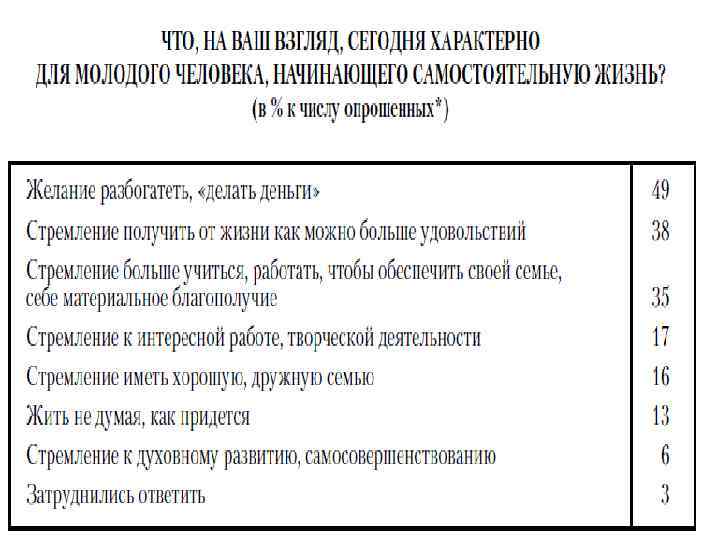 ЧТО, НА ВАШ ВЗГЛЯД, СЕГОДНЯ ХАРАКТЕРНО ДЛЯ МОЛОДОГО ЧЕЛОВЕКА, НАЧИНАЮЩЕГО САМОСТОЯТЕЛЬНУЮ ЖИЗНЬ?
(в % к числу опрошенных*)

| | |
|---|---|
| Желание разбогатеть, «делать деньги» | 49 |
| Стремление получить от жизни как можно больше удовольствий | 38 |
| Стремление больше учиться, работать, чтобы обеспечить своей семье, себе материальное благополучие | 35 |
| Стремление к интересной работе, творческой деятельности | 17 |
| Стремление иметь хорошую, дружную семью | 16 |
| Жить не думая, как придется | 13 |
| Стремление к духовному развитию, самосовершенствованию | 6 |
| Затруднились ответить | 3 |